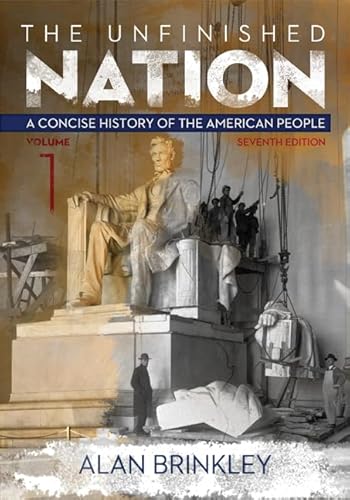 THE UNFINISHED
NATION
A CONCISE HISTORY OF THE AMERICAN PEOPLE
VOLUME
1
SEVENTH EDITION

ALAN BRINKLEY